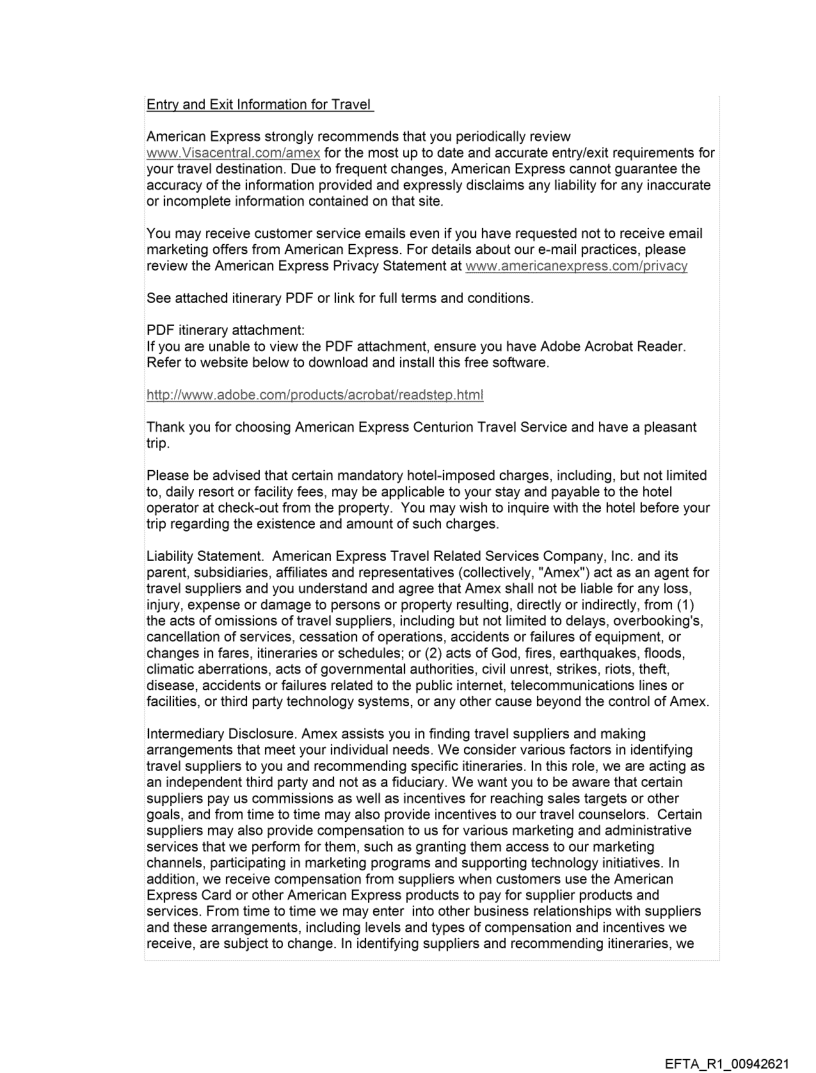 Entry and Exit Information for Travel

American Express strongly recommends that you periodically review www.Visacentral.com/amex for the most up to date and accurate entry/exit requirements for your travel destination. Due to frequent changes, American Express cannot guarantee the accuracy of the information provided and expressly disclaims any liability for any inaccurate or incomplete information contained on that site.

You may receive customer service emails even if you have requested not to receive email marketing offers from American Express. For details about our e-mail practices, please review the American Express Privacy Statement at www.americanexpress.com/privacy

See attached itinerary PDF or link for full terms and conditions.

PDF itinerary attachment:
If you are unable to view the PDF attachment, ensure you have Adobe Acrobat Reader. Refer to website below to download and install this free software.

http://www.adobe.com/products/acrobat/readstep.html

Thank you for choosing American Express Centurion Travel Service and have a pleasant trip.

Please be advised that certain mandatory hotel-imposed charges, including, but not limited to, daily resort or facility fees, may be applicable to your stay and payable to the hotel operator at check-out from the property. You may wish to inquire with the hotel before your trip regarding the existence and amount of such charges.

Liability Statement. American Express Travel Related Services Company, Inc. and its parent, subsidiaries, affiliates and representatives (collectively, "Amex") act as an agent for travel suppliers and you understand and agree that Amex shall not be liable for any loss, injury, expense or damage to persons or property resulting, directly or indirectly, from (1) the acts of omissions of travel suppliers, including but not limited to delays, overbooking's, cancellation of services, cessation of operations, accidents or failures of equipment, or changes in fares, itineraries or schedules; or (2) acts of God, fires, earthquakes, floods, climatic aberrations, acts of governmental authorities, civil unrest, strikes, riots, theft, disease, accidents or failures related to the public internet, telecommunications lines or facilities, or third party technology systems, or any other cause beyond the control of Amex.

Intermediary Disclosure. Amex assists you in finding travel suppliers and making arrangements that meet your individual needs. We consider various factors in identifying travel suppliers to you and recommending specific itineraries. In this role, we are acting as an independent third party and not as a fiduciary. We want you to be aware that certain suppliers pay us commissions as well as incentives for reaching sales targets or other goals, and from time to time may also provide incentives to our travel counselors. Certain suppliers may also provide compensation to us for various marketing and administrative services that we perform for them, such as granting them access to our marketing channels, participating in marketing programs and supporting technology initiatives. In addition, we receive compensation from suppliers when customers use the American Express Card or other American Express products to pay for supplier products and services. From time to time we may enter into other business relationships with suppliers and these arrangements, including levels and types of compensation and incentives we receive, are subject to change. In identifying suppliers and recommending itineraries, we

EFTA_R1_00942621